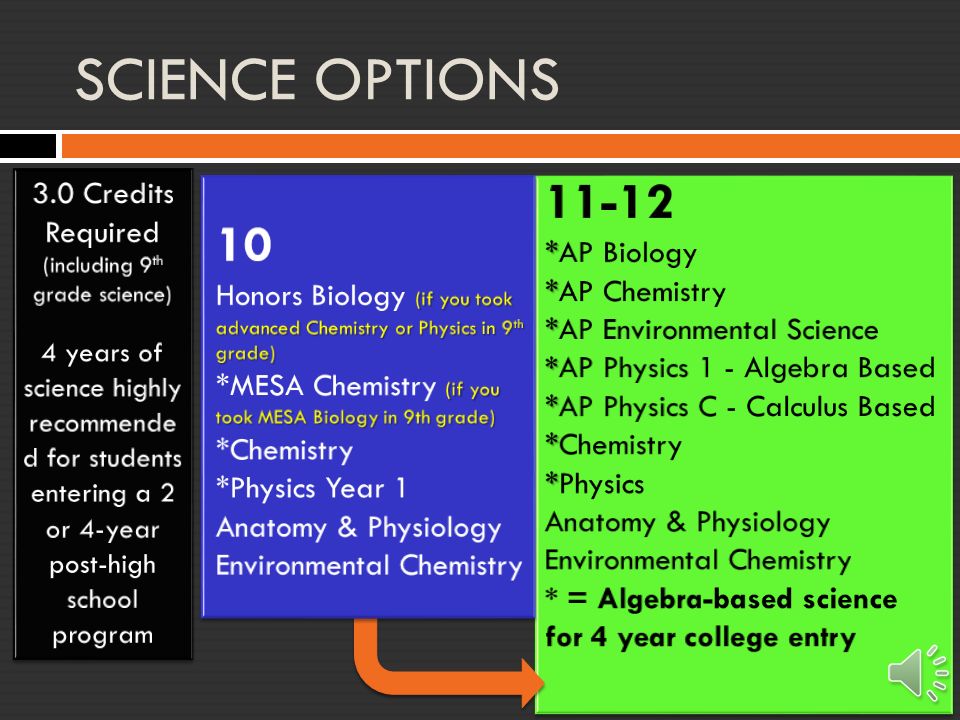 SCIENCE OPTIONS

3.0 Credits Required (including 9th grade science)

4 years of science highly recommended for students entering a 2 or 4-year post-high school program

10

Honors Biology (if you took advanced Chemistry or Physics in 9th grade)

*MESA Chemistry (if you took MESA Biology in 9th grade)

*Chemistry

*Physics Year 1

Anatomy & Physiology

Environmental Chemistry

11-12

*AP Biology

*AP Chemistry

*AP Environmental Science

*AP Physics 1 - Algebra Based

*AP Physics C - Calculus Based

*Chemistry

*Physics

Anatomy & Physiology

Environmental Chemistry

* = Algebra-based science for 4 year college entry